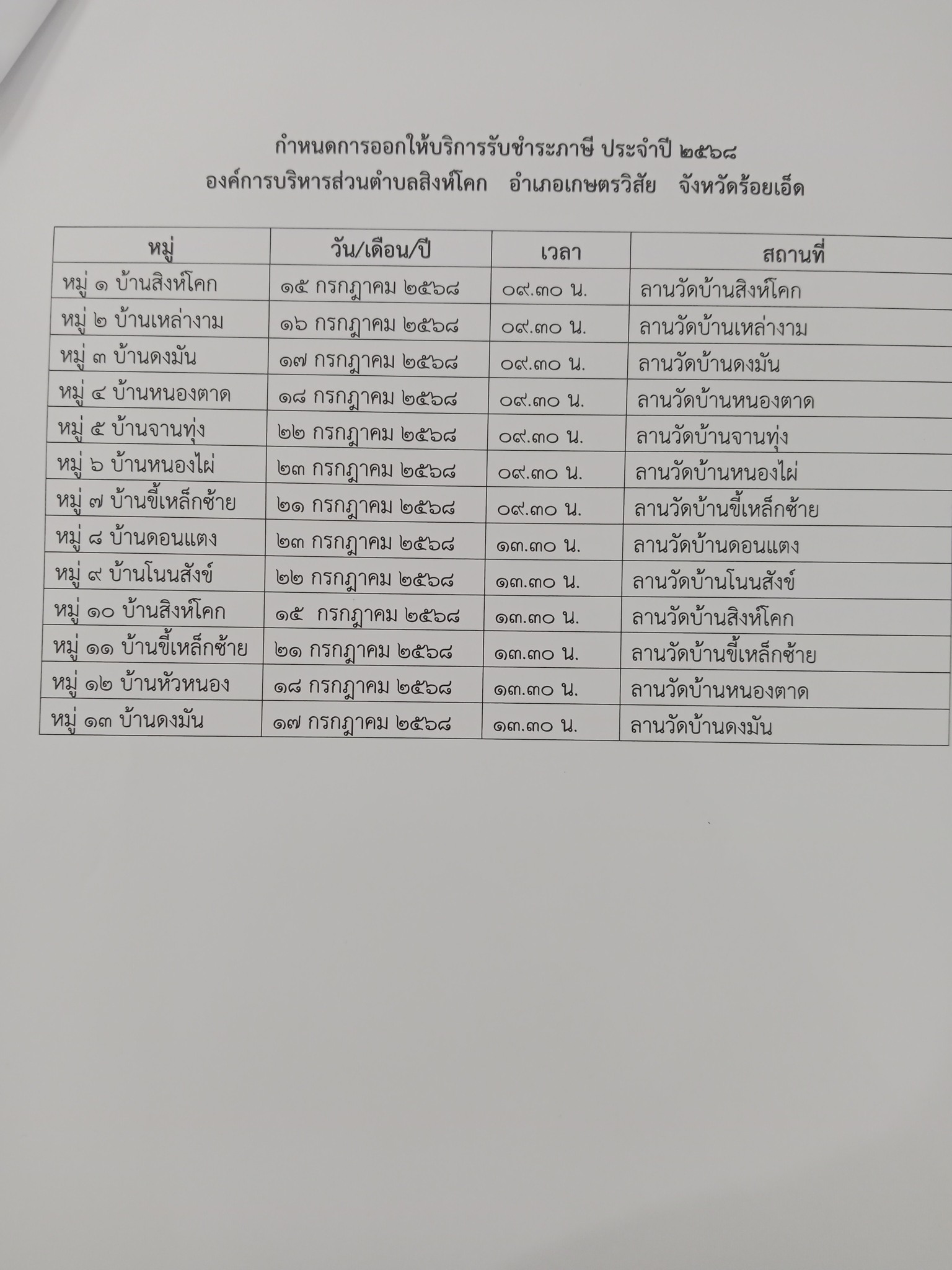 กำหนดการออกให้บริการรับชำระภาษี ประจำปี ๒๕๖๘
องค์การบริหารส่วนตำบลสิงห์โคก อำเภอเกษตรวิสัย จังหวัดร้อยเอ็ด

| หมู่ | วัน/เดือน/ปี | เวลา | สถานที่ |
|---|---|---|---|
| หมู่ ๑ บ้านสิงห์โคก | ๑๕ กรกฎาคม ๒๕๖๘ | ๐๙.๓๐ น. | ลานวัดบ้านสิงห์โคก |
| หมู่ ๒ บ้านเหล่างาม | ๑๖ กรกฎาคม ๒๕๖๘ | ๐๙.๓๐ น. | ลานวัดบ้านเหล่างาม |
| หมู่ ๓ บ้านดงมัน | ๑๗ กรกฎาคม ๒๕๖๘ | ๐๙.๓๐ น. | ลานวัดบ้านดงมัน |
| หมู่ ๔ บ้านหนองตาด | ๑๘ กรกฎาคม ๒๕๖๘ | ๐๙.๓๐ น. | ลานวัดบ้านหนองตาด |
| หมู่ ๕ บ้านจานทุ่ง | ๒๒ กรกฎาคม ๒๕๖๘ | ๐๙.๓๐ น. | ลานวัดบ้านจานทุ่ง |
| หมู่ ๖ บ้านหนองไผ่ | ๒๓ กรกฎาคม ๒๕๖๘ | ๐๙.๓๐ น. | ลานวัดบ้านหนองไผ่ |
| หมู่ ๗ บ้านขี้เหล็กซ้าย | ๒๑ กรกฎาคม ๒๕๖๘ | ๐๙.๓๐ น. | ลานวัดบ้านขี้เหล็กซ้าย |
| หมู่ ๘ บ้านดอนแตง | ๒๓ กรกฎาคม ๒๕๖๘ | ๑๓.๓๐ น. | ลานวัดบ้านดอนแตง |
| หมู่ ๙ บ้านโนนสังข์ | ๒๒ กรกฎาคม ๒๕๖๘ | ๑๓.๓๐ น. | ลานวัดบ้านโนนสังข์ |
| หมู่ ๑๐ บ้านสิงห์โคก | ๑๕ กรกฎาคม ๒๕๖๘ | ๑๓.๓๐ น. | ลานวัดบ้านสิงห์โคก |
| หมู่ ๑๑ บ้านขี้เหล็กซ้าย | ๒๑ กรกฎาคม ๒๕๖๘ | ๑๓.๓๐ น. | ลานวัดบ้านขี้เหล็กซ้าย |
| หมู่ ๑๒ บ้านหัวหนอง | ๑๘ กรกฎาคม ๒๕๖๘ | ๑๓.๓๐ น. | ลานวัดบ้านหนองตาด |
| หมู่ ๑๓ บ้านดงมัน | ๑๗ กรกฎาคม ๒๕๖๘ | ๑๓.๓๐ น. | ลานวัดบ้านดงมัน |